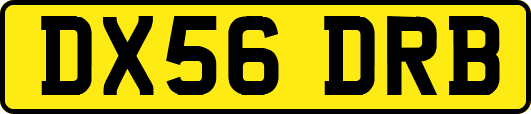 DX56 DRB